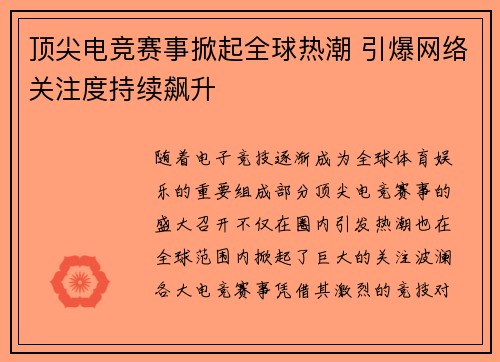 顶尖电竞赛事掀起全球热潮 引爆网络关注度持续飙升

随着电子竞技逐渐成为全球体育娱乐的重要组成部分顶尖电竞赛事的盛大召开不仅在圈内引发热潮也在全球范围内掀起了巨大的关注波澜各大电竞赛事凭借其激烈的竞技对